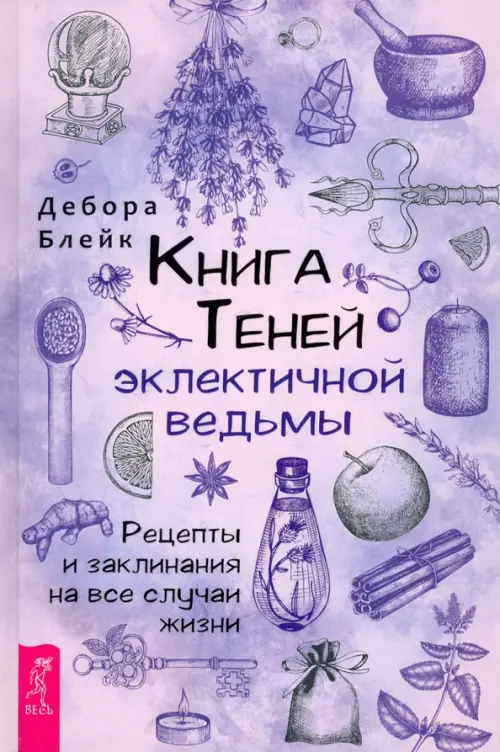 Дебора Блейк

Книга Теней эклектичной ведьмы

Рецепты и заклинания на все случаи жизни

ВЕСЬ